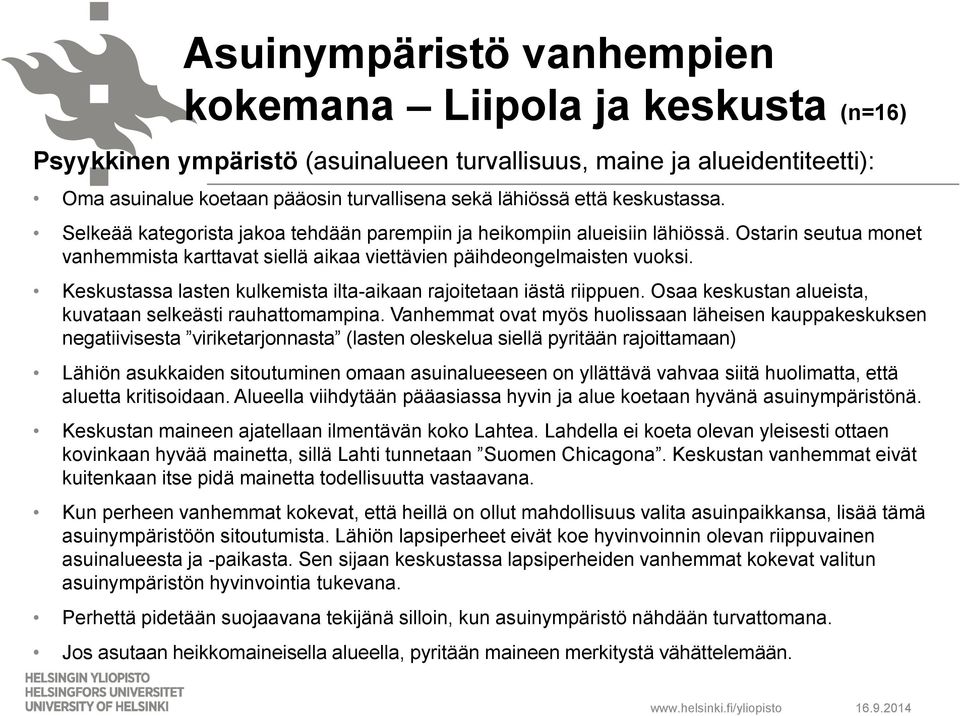 Asuinympäristö vanhempien kokemana – Liipola ja keskusta (n=16)

Psyykkinen ympäristö (asuinalueen turvallisuus, maine ja alueidentiteetti):

• Oma asuinalue koetaan pääosin turvallisena sekä lähiössä että keskustassa.

• Selkeää kategorista jakoa tehdään parempiin ja heikompiin alueisiin lähiössä. Ostarin seutua monet vanhemmista karttavat siellä aikaa viettävien päihdeongelmaisten vuoksi.

• Keskustassa lasten kulkemista ilta-aikaan rajoitetaan iästä riippuen. Osaa keskustan alueista, kuvataan selkeästi rauhattomampina. Vanhemmat ovat myös huolissaan läheisen kauppakeskuksen negatiivisesta ”viriketarjonnasta” (lasten oleskelua siellä pyritään rajoittamaan)

• Lähiön asukkaiden sitoutuminen omaan asuinalueeseen on yllättävä vahvaa siitä huolimatta, että aluetta kritisoidaan. Alueella viihdytään pääasiassa hyvin ja alue koetaan hyvänä asuinympäristönä.

• Keskustan maineen ajatellaan ilmentävän koko Lahtea. Lahdella ei koeta olevan yleisesti ottaen kovinkaan hyvää mainetta, sillä Lahti tunnetaan ”Suomen Chicagona”. Keskustan vanhemmat eivät kuitenkaan itse pidä mainetta todellisuutta vastaavana.

• Kun perheen vanhemmat kokevat, että heillä on ollut mahdollisuus valita asuinpaikkansa, lisää tämä asuinympäristöön sitoutumista. Lähiön lapsiperheet eivät koe hyvinvoinnin olevan riippuvainen asuinalueesta ja -paikasta. Sen sijaan keskustassa lapsiperheiden vanhemmat kokevat valitun asuinympäristön hyvinvointia tukevana.

• Perhettä pidetään suojaavana tekijänä silloin, kun asuinympäristö nähdään turvattomana.

• Jos asutaan heikkomaineisella alueella, pyritään maineen merkitystä vähättelemään.

HELSINGIN YLIOPISTO
HELSINGFORS UNIVERSITET
UNIVERSITY OF HELSINKI

www.helsinki.fi/yliopisto 16.9.2014